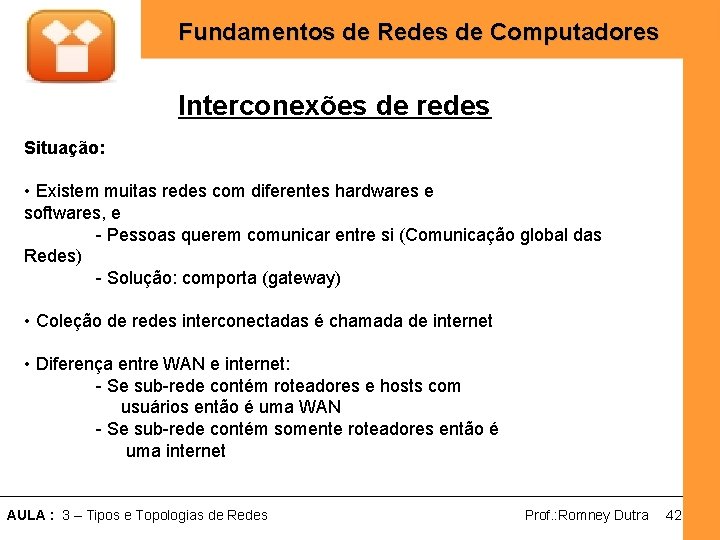 Fundamentos de Redes de Computadores

Interconexões de redes

Situação:

• Existem muitas redes com diferentes hardwares e softwares, e
- Pessoas querem comunicar entre si (Comunicação global das Redes)
- Solução: comporta (gateway)

• Coleção de redes interconectadas é chamada de internet

• Diferença entre WAN e internet:
- Se sub-rede contém roteadores e hosts com usuários então é uma WAN
- Se sub-rede contém somente roteadores então é uma internet

AULA : 3 – Tipos e Topologias de Redes

Prof.:Romney Dutra 42